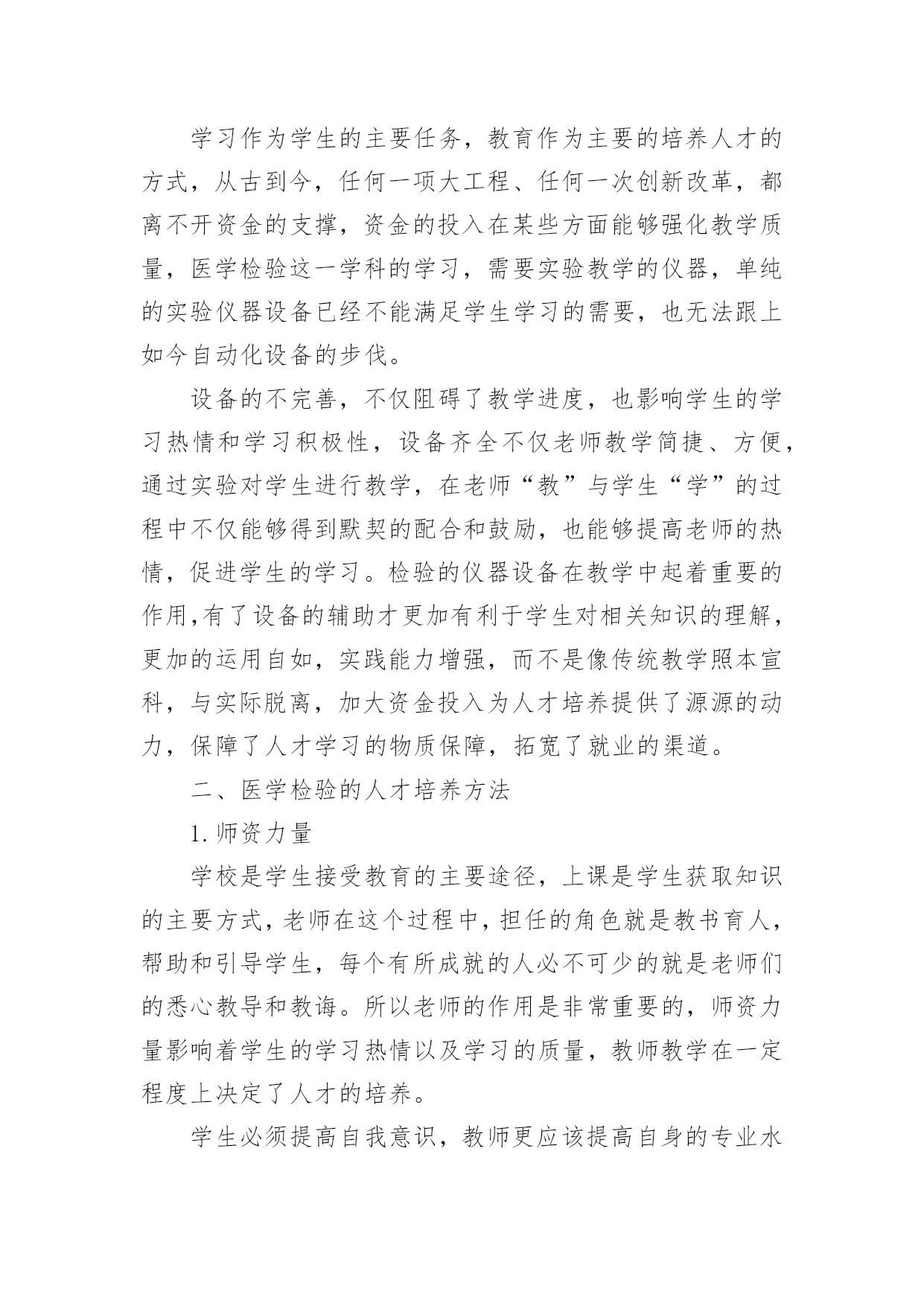 学习作为学生的主要任务，教育作为主要的培养人才的方式，从古到今，任何一项大工程、任何一次创新改革，都离不开资金的支撑，资金的投入在某些方面能够强化教学质量，医学检验这一学科的学习，需要实验教学的仪器，单纯的实验仪器设备已经不能满足学生学习的需要，也无法跟上如今自动化设备的步伐。

设备的不完善，不仅阻碍了教学进度，也影响学生的学习热情和学习积极性，设备齐全不仅老师教学简捷、方便，通过实验对学生进行教学，在老师“教”与学生“学”的过程中不仅能够得到默契的配合和鼓励，也能够提高老师的热情，促进学生的学习。检验的仪器设备在教学中起着重要的作用,有了设备的辅助才更加有利于学生对相关知识的理解，更加的运用自如，实践能力增强，而不是像传统教学照本宣科，与实际脱离，加大资金投入为人才培养提供了源源的动力，保障了人才学习的物质保障，拓宽了就业的渠道。

二、医学检验的人才培养方法

1.师资力量

学校是学生接受教育的主要途径，上课是学生获取知识的主要方式，老师在这个过程中，担任的角色就是教书育人，帮助和引导学生，每个有所成就的人必不可少的就是老师们的悉心教导和教诲。所以老师的作用是非常重要的，师资力量影响着学生的学习热情以及学习的质量，教师教学在一定程度上决定了人才的培养。

学生必须提高自我意识，教师更应该提高自身的专业水